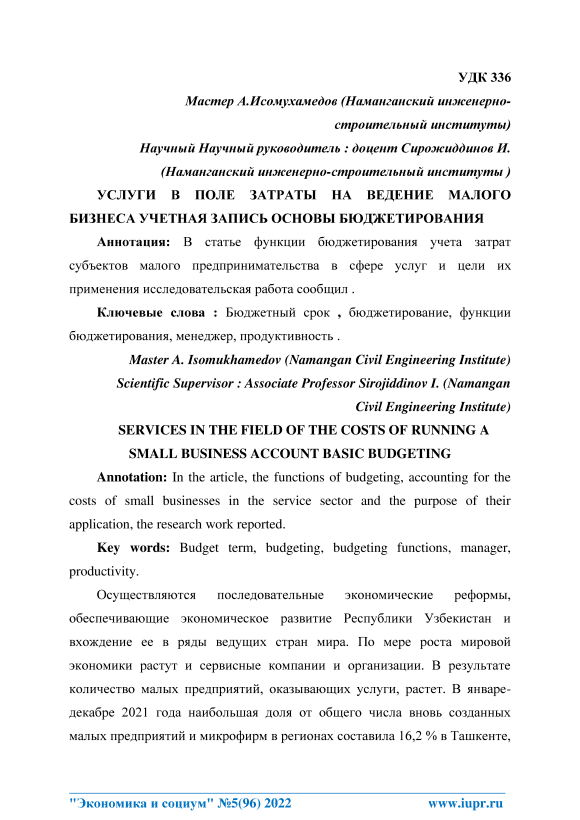 УДК 336

Мастер А.Исомухамедов (Наманганский инженерно-строительный институты)

Научный Научный руководитель : доцент Сирожиддинов И. (Наманганский инженерно-строительный институты )

УСЛУГИ В ПОЛЕ ЗАТРАТЫ НА ВЕДЕНИЕ МАЛОГО БИЗНЕСА УЧЕТНАЯ ЗАПИСЬ ОСНОВЫ БЮДЖЕТИРОВАНИЯ

Аннотация: В статье функции бюджетирования учета затрат субъектов малого предпринимательства в сфере услуг и цели их применения исследовательская работа сообщил .

Ключевые слова : Бюджетный срок , бюджетирование, функции бюджетирования, менеджер, продуктивность .

Master A. Isomukhamedov (Namangan Civil Engineering Institute)

Scientific Supervisor : Associate Professor Sirojiddinov I. (Namangan Civil Engineering Institute)

SERVICES IN THE FIELD OF THE COSTS OF RUNNING A SMALL BUSINESS ACCOUNT BASIC BUDGETING

Annotation: In the article, the functions of budgeting, accounting for the costs of small businesses in the service sector and the purpose of their application, the research work reported.

Key words: Budget term, budgeting, budgeting functions, manager, productivity.

Осуществляются последовательные экономические реформы, обеспечивающие экономическое развитие Республики Узбекистан и вхождение ее в ряды ведущих стран мира. По мере роста мировой экономики растут и сервисные компании и организации. В результате количество малых предприятий, оказывающих услуги, растет. В январе-декабре 2021 года наибольшая доля от общего числа вновь созданных малых предприятий и микрофирм в регионах составила 16,2 % в Ташкенте,

"Экономика и социум" №5(96) 2022 www.iupr.ru